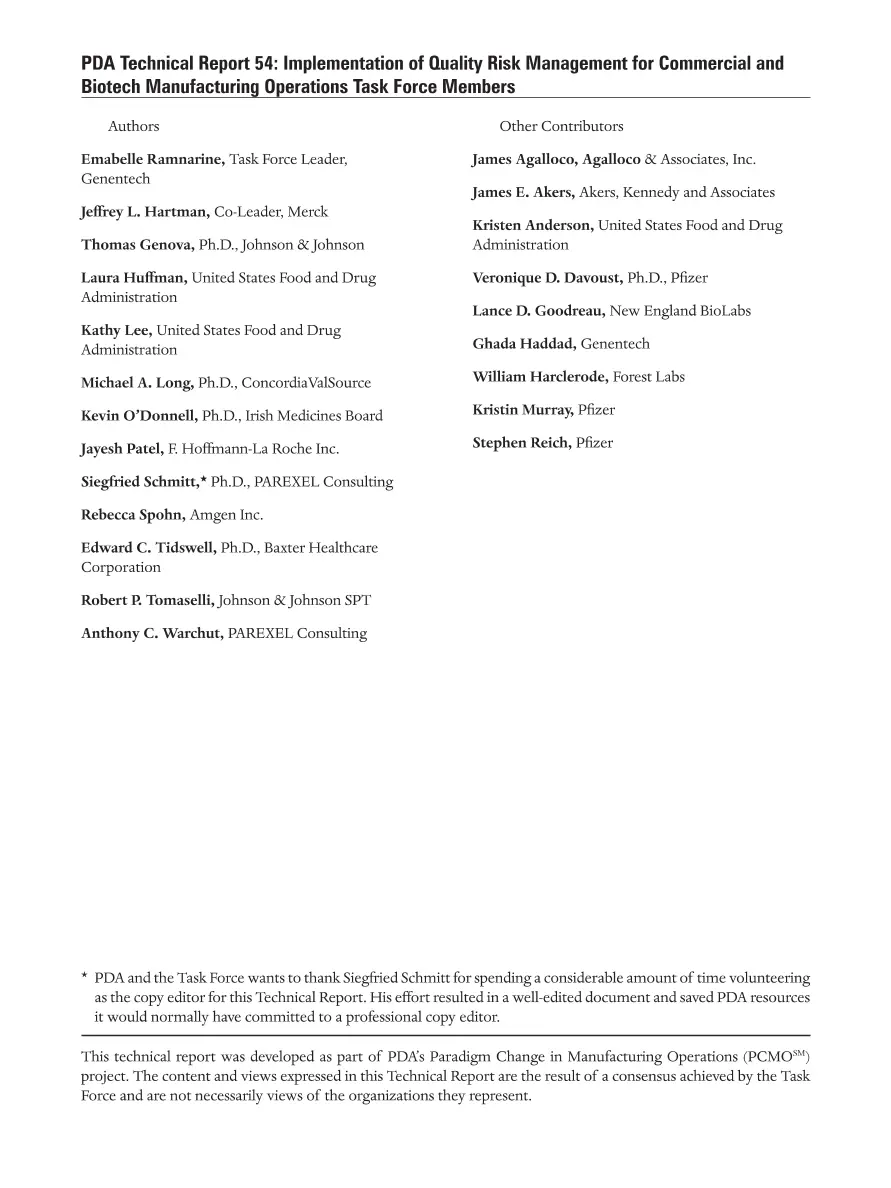 PDA Technical Report 54: Implementation of Quality Risk Management for Commercial and Biotech Manufacturing Operations Task Force Members

Authors

Emabelle Ramnarine, Task Force Leader, Genentech

Jeffrey L. Hartman, Co-Leader, Merck

Thomas Genova, Ph.D., Johnson & Johnson

Laura Huffman, United States Food and Drug Administration

Kathy Lee, United States Food and Drug Administration

Michael A. Long, Ph.D., ConcordiaValSource

Kevin O'Donnell, Ph.D., Irish Medicines Board

Jayesh Patel, F. Hoffmann-La Roche Inc.

Siegfried Schmitt,* Ph.D., PAREXEL Consulting

Rebecca Spohn, Amgen Inc.

Edward C. Tidswell, Ph.D., Baxter Healthcare Corporation

Robert P. Tomaselli, Johnson & Johnson SPT

Anthony C. Warchut, PAREXEL Consulting

Other Contributors

James Agalloco, Agalloco & Associates, Inc.

James E. Akers, Akers, Kennedy and Associates

Kristen Anderson, United States Food and Drug Administration

Veronique D. Davoust, Ph.D., Pfizer

Lance D. Goodreau, New England BioLabs

Ghada Haddad, Genentech

William Harclerode, Forest Labs

Kristin Murray, Pfizer

Stephen Reich, Pfizer

* PDA and the Task Force wants to thank Siegfried Schmitt for spending a considerable amount of time volunteering as the copy editor for this Technical Report. His effort resulted in a well-edited document and saved PDA resources it would normally have committed to a professional copy editor.

This technical report was developed as part of PDA's Paradigm Change in Manufacturing Operations (PCMO$^{SM}$) project. The content and views expressed in this Technical Report are the result of a consensus achieved by the Task Force and are not necessarily views of the organizations they represent.